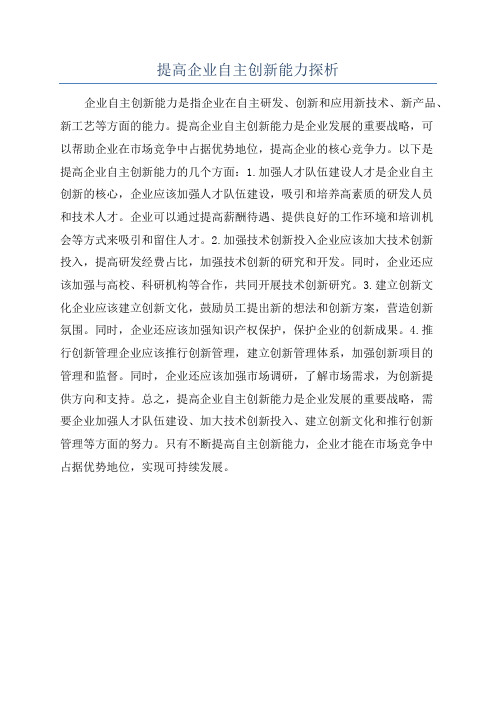 提高企业自主创新能力探析

企业自主创新能力是指企业在自主研发、创新和应用新技术、新产品、新工艺等方面的能力。提高企业自主创新能力是企业发展的重要战略，可以帮助企业在市场竞争中占据优势地位，提高企业的核心竞争力。以下是提高企业自主创新能力的几个方面：1.加强人才队伍建设人才是企业自主创新的核心，企业应该加强人才队伍建设，吸引和培养高素质的研发人员和技术人才。企业可以通过提高薪酬待遇、提供良好的工作环境和培训机会等方式来吸引和留住人才。2.加强技术创新投入企业应该加大技术创新投入，提高研发经费占比，加强技术创新的研究和开发。同时，企业还应该加强与高校、科研机构等合作，共同开展技术创新研究。3.建立创新文化企业应该建立创新文化，鼓励员工提出新的想法和创新方案，营造创新氛围。同时，企业还应该加强知识产权保护，保护企业的创新成果。4.推行创新管理企业应该推行创新管理，建立创新管理体系，加强创新项目的管理和监督。同时，企业还应该加强市场调研，了解市场需求，为创新提供方向和支持。总之，提高企业自主创新能力是企业发展的重要战略，需要企业加强人才队伍建设、加大技术创新投入、建立创新文化和推行创新管理等方面的努力。只有不断提高自主创新能力，企业才能在市场竞争中占据优势地位，实现可持续发展。